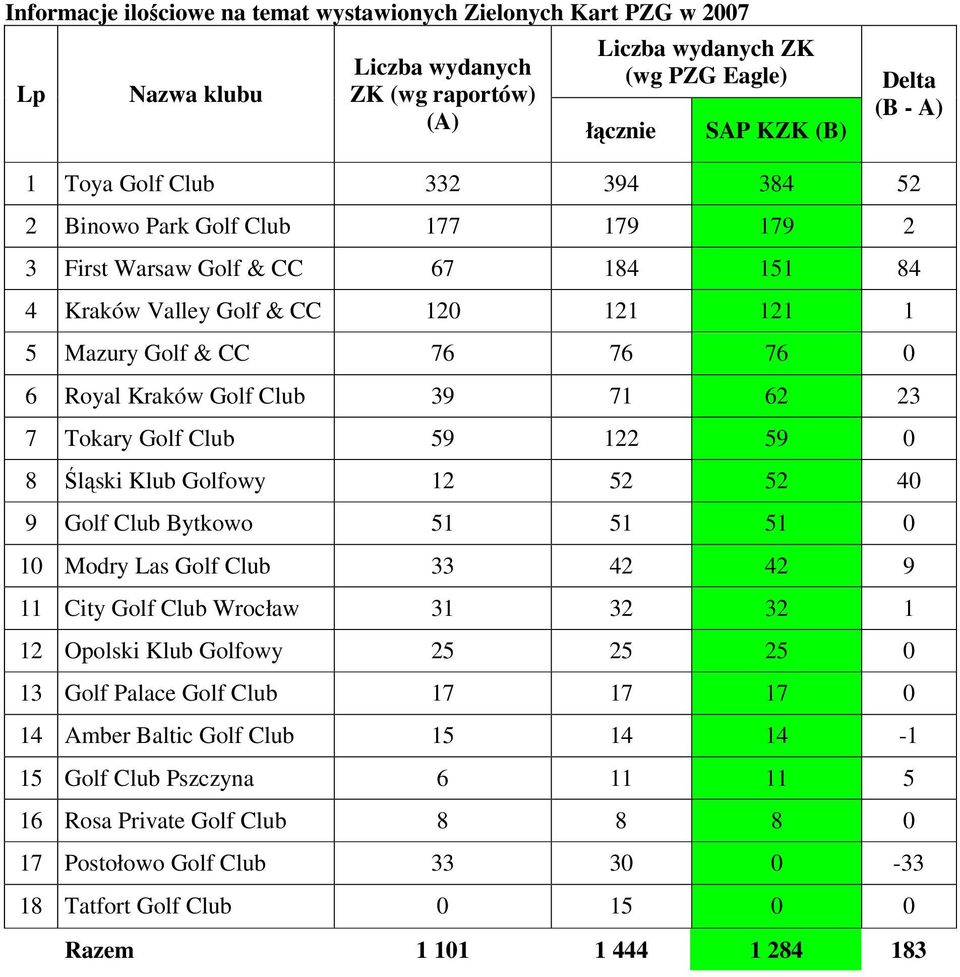 Informacje ilościowe na temat wystawionych Zielonych Kart PZG w 2007

| Lp | Nazwa klubu | Liczba wydanych ZK (wg raportów) (A) | Liczba wydanych ZK (wg PZG Eagle) łącznie | Liczba wydanych ZK (wg PZG Eagle) SAP KZK (B) | Delta (B - A) |
|---|---|---|---|---|---|
| 1 | Toya Golf Club | 332 | 394 | 384 | 52 |
| 2 | Binowo Park Golf Club | 177 | 179 | 179 | 2 |
| 3 | First Warsaw Golf & CC | 67 | 184 | 151 | 84 |
| 4 | Kraków Valley Golf & CC | 120 | 121 | 121 | 1 |
| 5 | Mazury Golf & CC | 76 | 76 | 76 | 0 |
| 6 | Royal Kraków Golf Club | 39 | 71 | 62 | 23 |
| 7 | Tokary Golf Club | 59 | 122 | 59 | 0 |
| 8 | Śląski Klub Golfowy | 12 | 52 | 52 | 40 |
| 9 | Golf Club Bytkowo | 51 | 51 | 51 | 0 |
| 10 | Modry Las Golf Club | 33 | 42 | 42 | 9 |
| 11 | City Golf Club Wrocław | 31 | 32 | 32 | 1 |
| 12 | Opolski Klub Golfowy | 25 | 25 | 25 | 0 |
| 13 | Golf Palace Golf Club | 17 | 17 | 17 | 0 |
| 14 | Amber Baltic Golf Club | 15 | 14 | 14 | -1 |
| 15 | Golf Club Pszczyna | 6 | 11 | 11 | 5 |
| 16 | Rosa Private Golf Club | 8 | 8 | 8 | 0 |
| 17 | Postołowo Golf Club | 33 | 30 | 0 | -33 |
| 18 | Tatfort Golf Club | 0 | 15 | 0 | 0 |
| | Razem | 1 101 | 1 444 | 1 284 | 183 |